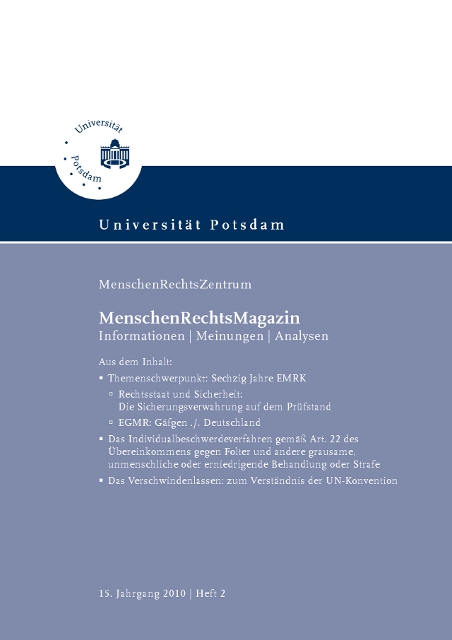 Universität Potsdam

Universität Potsdam

MenschenRechtsZentrum

MenschenRechtsMagazin
Informationen | Meinungen | Analysen

Aus dem Inhalt:

▪ Themenschwerpunkt: Sechzig Jahre EMRK

▫ Rechtsstaat und Sicherheit: Die Sicherungsverwahrung auf dem Prüfstand

▫ EGMR: Gäfgen ./. Deutschland

▪ Das Individualbeschwerdeverfahren gemäß Art. 22 des Übereinkommens gegen Folter und andere grausame, unmenschliche oder erniedrigende Behandlung oder Strafe

▪ Das Verschwindenlassen: zum Verständnis der UN-Konvention

15. Jahrgang 2010 | Heft 2